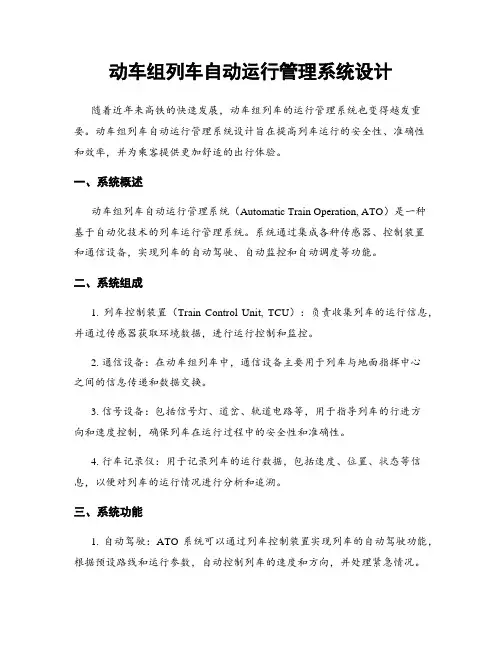 动车组列车自动运行管理系统设计

随着近年来高铁的快速发展，动车组列车的运行管理系统也变得越发重要。动车组列车自动运行管理系统设计旨在提高列车运行的安全性、准确性和效率，并为乘客提供更加舒适的出行体验。

一、系统概述

动车组列车自动运行管理系统（Automatic Train Operation, ATO）是一种基于自动化技术的列车运行管理系统。系统通过集成各种传感器、控制装置和通信设备，实现列车的自动驾驶、自动监控和自动调度等功能。

二、系统组成

1. 列车控制装置（Train Control Unit, TCU）：负责收集列车的运行信息，并通过传感器获取环境数据，进行运行控制和监控。

2. 通信设备：在动车组列车中，通信设备主要用于列车与地面指挥中心之间的信息传递和数据交换。

3. 信号设备：包括信号灯、道岔、轨道电路等，用于指导列车的行进方向和速度控制，确保列车在运行过程中的安全性和准确性。

4. 行车记录仪：用于记录列车的运行数据，包括速度、位置、状态等信息，以便对列车的运行情况进行分析和追溯。

三、系统功能

1. 自动驾驶：ATO 系统可以通过列车控制装置实现列车的自动驾驶功能，根据预设路线和运行参数，自动控制列车的速度和方向，并处理紧急情况。